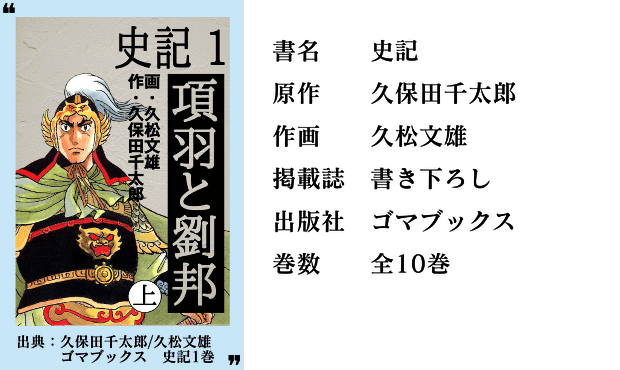 “

史記 1

作画・久松文雄
・久保田千太郎

項羽と劉邦

上

出典：久保田千太郎/久松文雄
ゴマブックス　史記1巻

”

| 書名 | 史記 |
|---|---|
| 原作 | 久保田千太郎 |
| 作画 | 久松文雄 |
| 掲載誌 | 書き下ろし |
| 出版社 | ゴマブックス |
| 巻数 | 全10巻 |